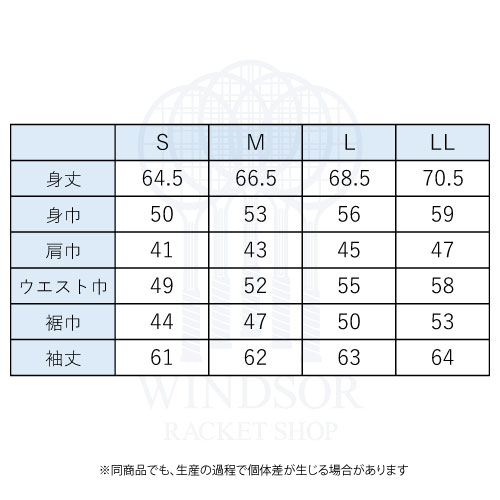 | | S | M | L | LL |
|---|---|---|---|---|
| 身丈 | 64.5 | 66.5 | 68.5 | 70.5 |
| 身巾 | 50 | 53 | 56 | 59 |
| 肩巾 | 41 | 43 | 45 | 47 |
| ウエスト巾 | 49 | 52 | 55 | 58 |
| 裾巾 | 44 | 47 | 50 | 53 |
| 袖丈 | 61 | 62 | 63 | 64 |

WINDSOR
RACKET SHOP

※同商品でも、生産の過程で個体差が生じる場合があります